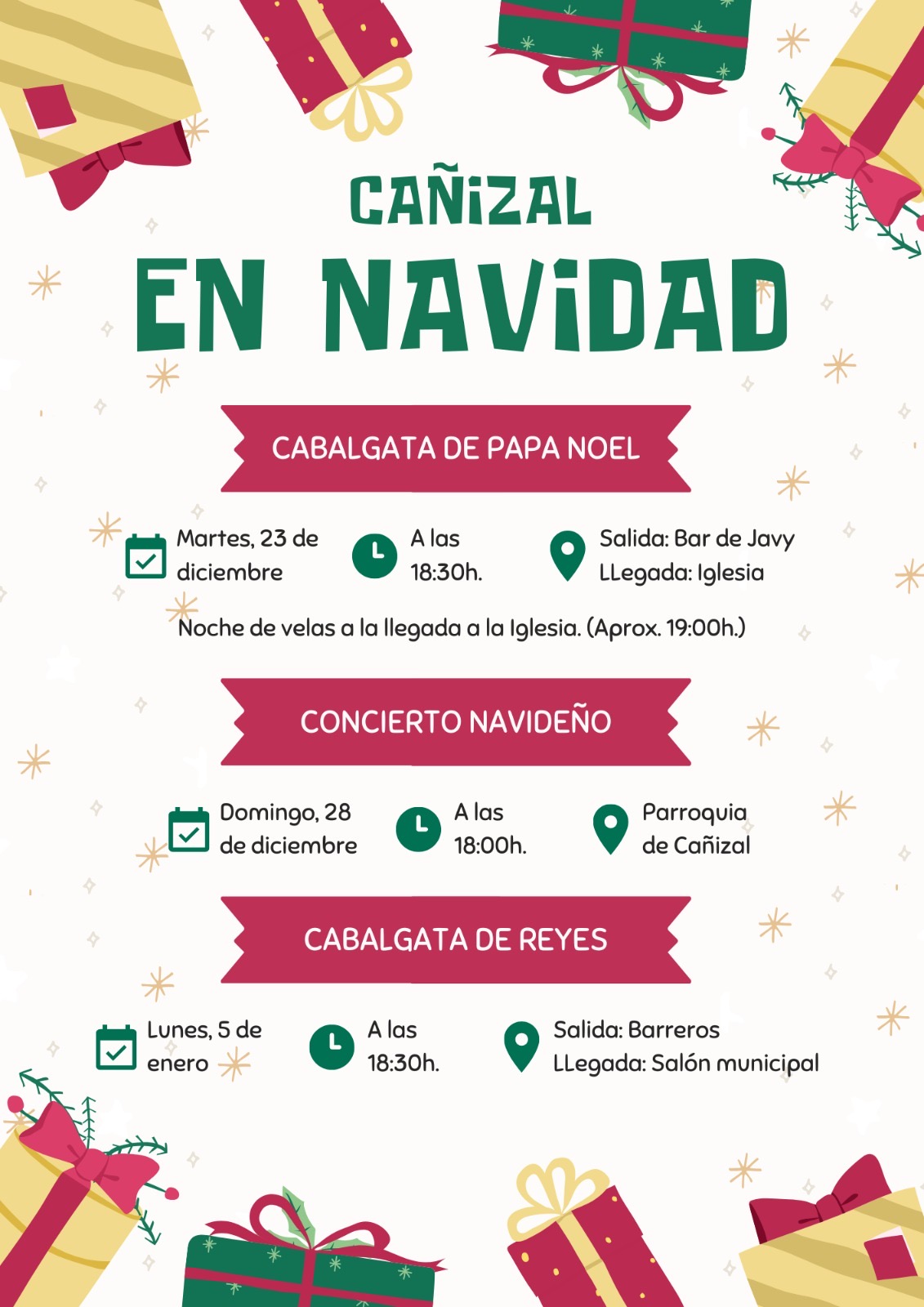 CAÑIZAL

EN NAVIDAD

CABALGATA DE PAPA NOEL

Martes, 23 de diciembre

A las 18:30h.

Salida: Bar de Javy
LLegada: Iglesia

Noche de velas a la llegada a la Iglesia. (Aprox. 19:00h.)

CONCIERTO NAVIDEÑO

Domingo, 28 de diciembre

A las 18:00h.

Parroquia de Cañizal

CABALGATA DE REYES

Lunes, 5 de enero

A las 18:30h.

Salida: Barreros
LLegada: Salón municipal